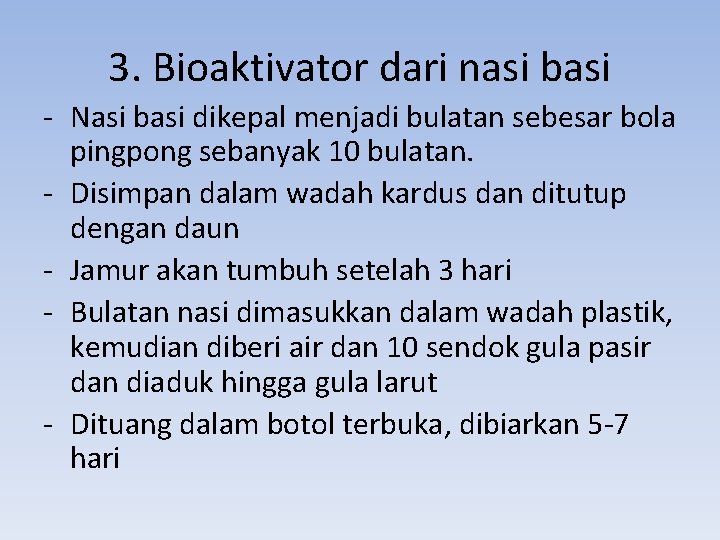 3. Bioaktivator dari nasi basi

- Nasi basi dikepal menjadi bulatan sebesar bola pingpong sebanyak 10 bulatan.
- Disimpan dalam wadah kardus dan ditutup dengan daun
- Jamur akan tumbuh setelah 3 hari
- Bulatan nasi dimasukkan dalam wadah plastik, kemudian diberi air dan 10 sendok gula pasir dan diaduk hingga gula larut
- Dituang dalam botol terbuka, dibiarkan 5-7 hari